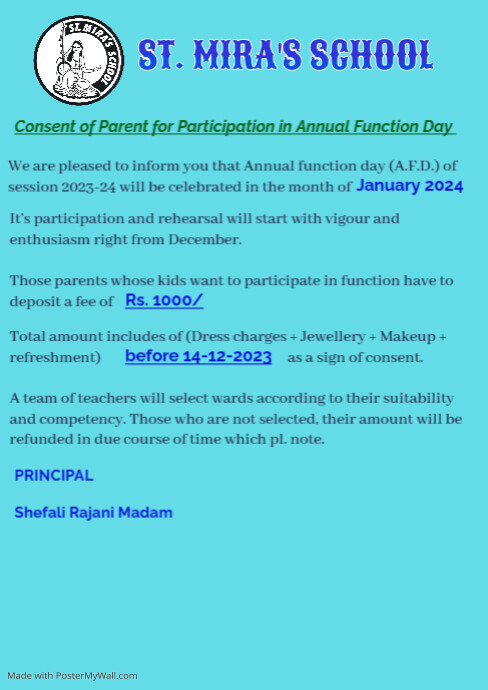 ST. MIRA'S SCHOOL

ST. MIRA'S SCHOOL

Consent of Parent for Participation in Annual Function Day

We are pleased to inform you that Annual function day (A.F.D.) of session 2023-24 will be celebrated in the month of January 2024

It's participation and rehearsal will start with vigour and enthusiasm right from December.

Those parents whose kids want to participate in function have to deposit a fee of Rs. 1000/

Total amount includes of (Dress charges + Jewellery + Makeup + refreshment) before 14-12-2023 as a sign of consent.

A team of teachers will select wards according to their suitability and competency. Those who are not selected, their amount will be refunded in due course of time which pl. note.

PRINCIPAL

Shefali Rajani Madam

Made with PosterMyWall.com